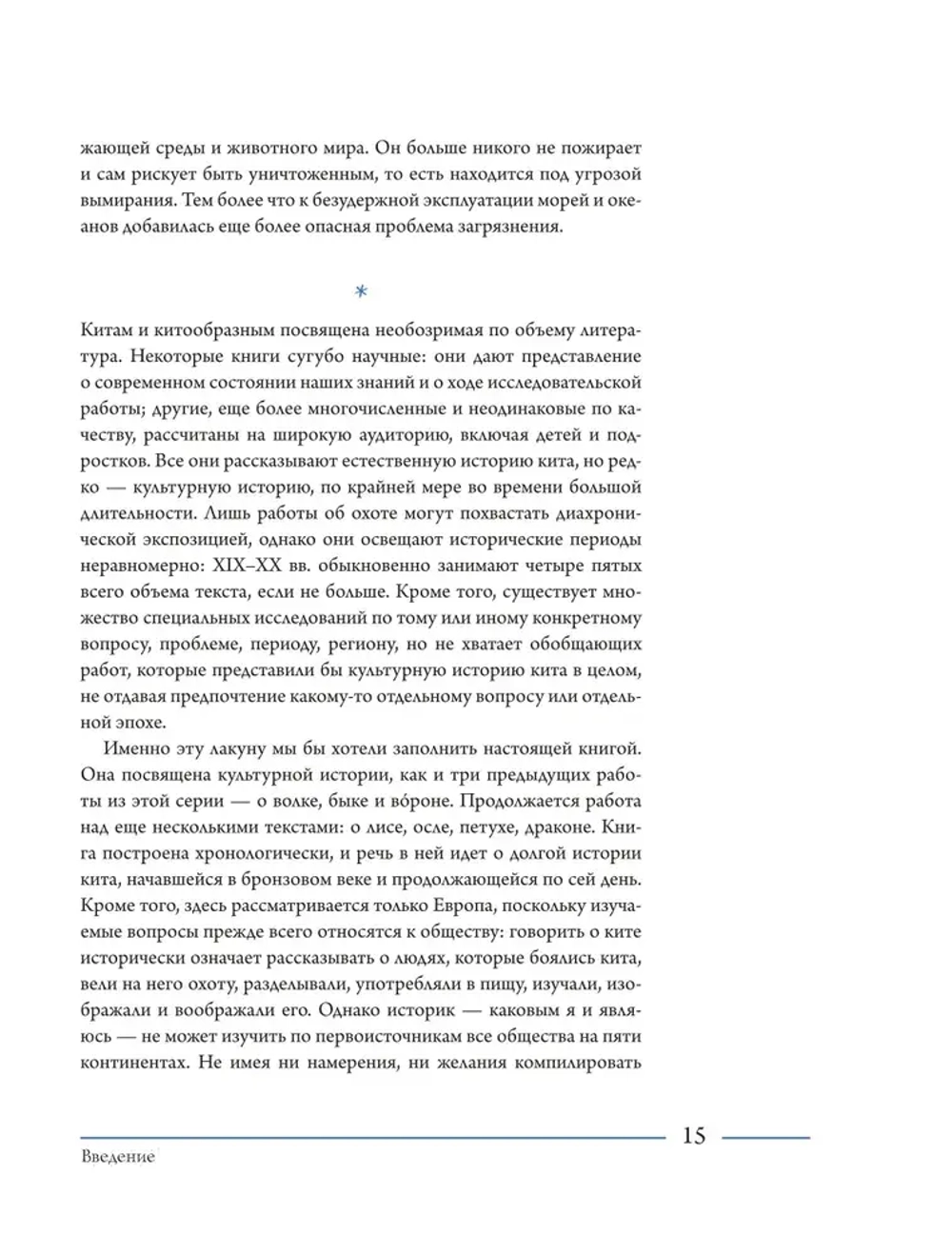 жающей среды и животного мира. Он больше никого не пожирает и сам рискует быть уничтоженным, то есть находится под угрозой вымирания. Тем более что к безудержной эксплуатации морей и океанов добавилась еще более опасная проблема загрязнения.

*

Китам и китообразным посвящена необозримая по объему литература. Некоторые книги сугубо научные: они дают представление о современном состоянии наших знаний и о ходе исследовательской работы; другие, еще более многочисленные и неодинаковые по качеству, рассчитаны на широкую аудиторию, включая детей и подростков. Все они рассказывают естественную историю кита, но редко — культурную историю, по крайней мере во времени большой длительности. Лишь работы об охоте могут похвастать диахронической экспозицией, однако они освещают исторические периоды неравномерно: XIX–XX вв. обыкновенно занимают четыре пятых всего объема текста, если не больше. Кроме того, существует множество специальных исследований по тому или иному конкретному вопросу, проблеме, периоду, региону, но не хватает обобщающих работ, которые представили бы культурную историю кита в целом, не отдавая предпочтение какому-то отдельному вопросу или отдельной эпохе.

Именно эту лакуну мы бы хотели заполнить настоящей книгой. Она посвящена культурной истории, как и три предыдущих работы из этой серии — о волке, быке и вóроне. Продолжается работа над еще несколькими текстами: о лисе, осле, петухе, драконе. Книга построена хронологически, и речь в ней идет о долгой истории кита, начавшейся в бронзовом веке и продолжающейся по сей день. Кроме того, здесь рассматривается только Европа, поскольку изучаемые вопросы прежде всего относятся к обществу: говорить о ките исторически означает рассказывать о людях, которые боялись кита, вели на него охоту, разделывали, употребляли в пищу, изучали, изображали и воображали его. Однако историк — каковым я и являюсь — не может изучить по первоисточникам все общества на пяти континентах. Не имея ни намерения, ни желания компилировать

15

Введение